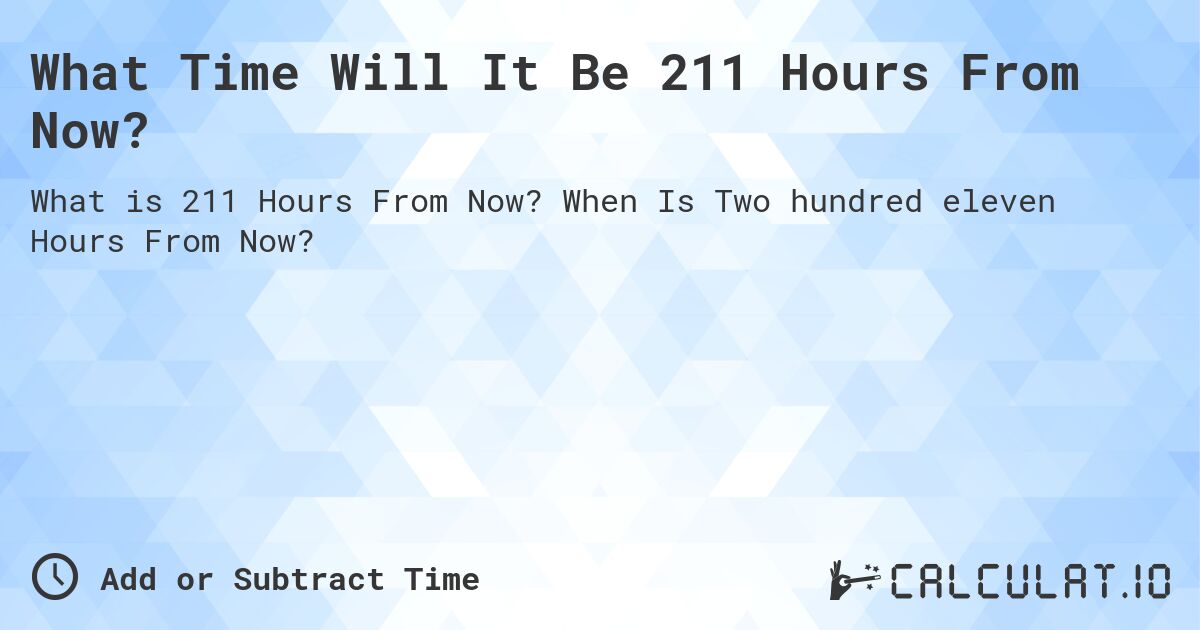 What Time Will It Be 211 Hours From Now?

What is 211 Hours From Now? When Is Two hundred eleven Hours From Now?

Add or Subtract Time

CALCULAT.IO